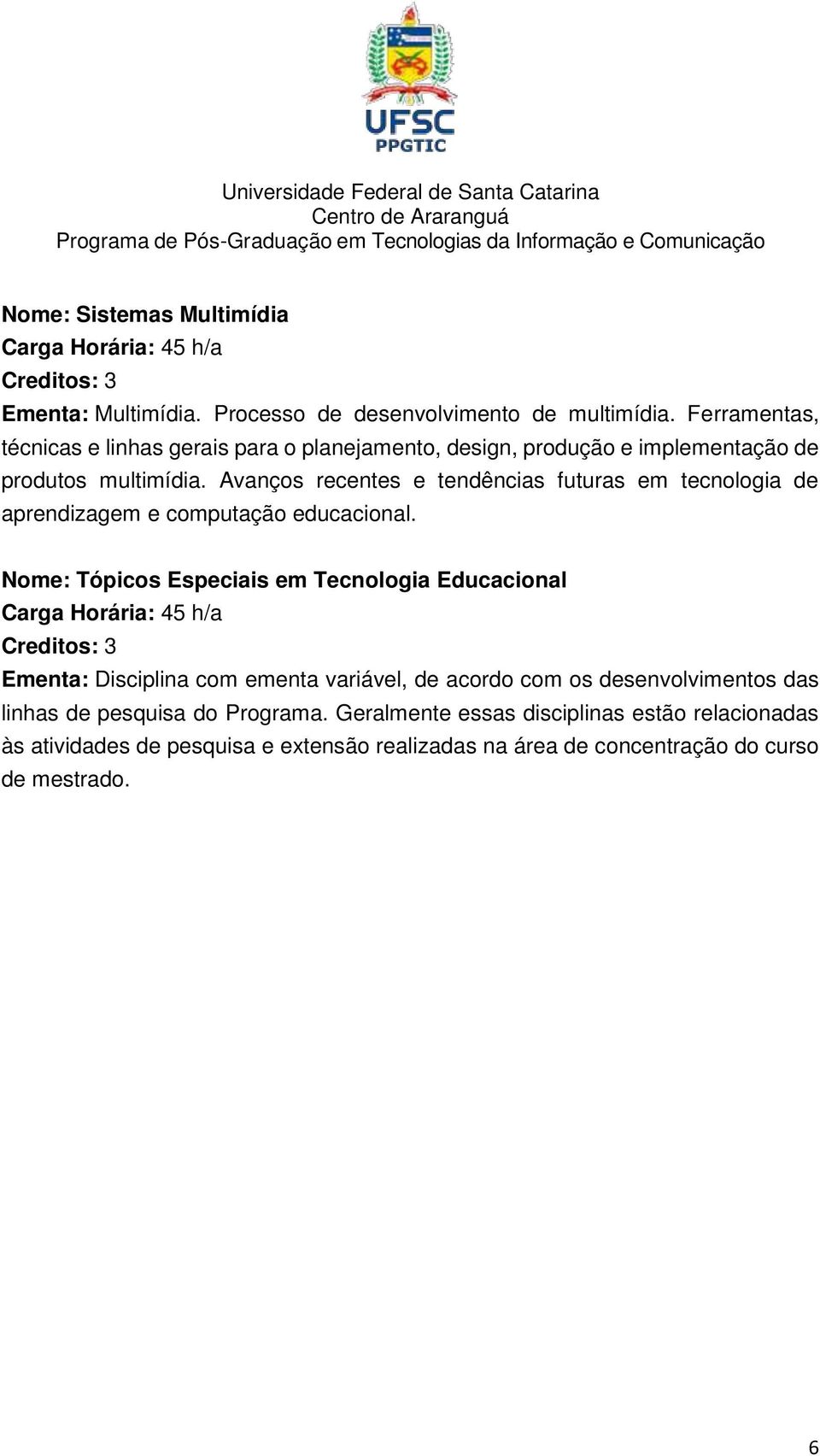 UFSC
PPGTIC

Universidade Federal de Santa Catarina
Centro de Araranguá
Programa de Pós-Graduação em Tecnologias da Informação e Comunicação

Nome: Sistemas Multimídia
Carga Horária: 45 h/a
Creditos: 3
Ementa: Multimídia. Processo de desenvolvimento de multimídia. Ferramentas, técnicas e linhas gerais para o planejamento, design, produção e implementação de produtos multimídia. Avanços recentes e tendências futuras em tecnologia de aprendizagem e computação educacional.

Nome: Tópicos Especiais em Tecnologia Educacional
Carga Horária: 45 h/a
Creditos: 3
Ementa: Disciplina com ementa variável, de acordo com os desenvolvimentos das linhas de pesquisa do Programa. Geralmente essas disciplinas estão relacionadas às atividades de pesquisa e extensão realizadas na área de concentração do curso de mestrado.

6